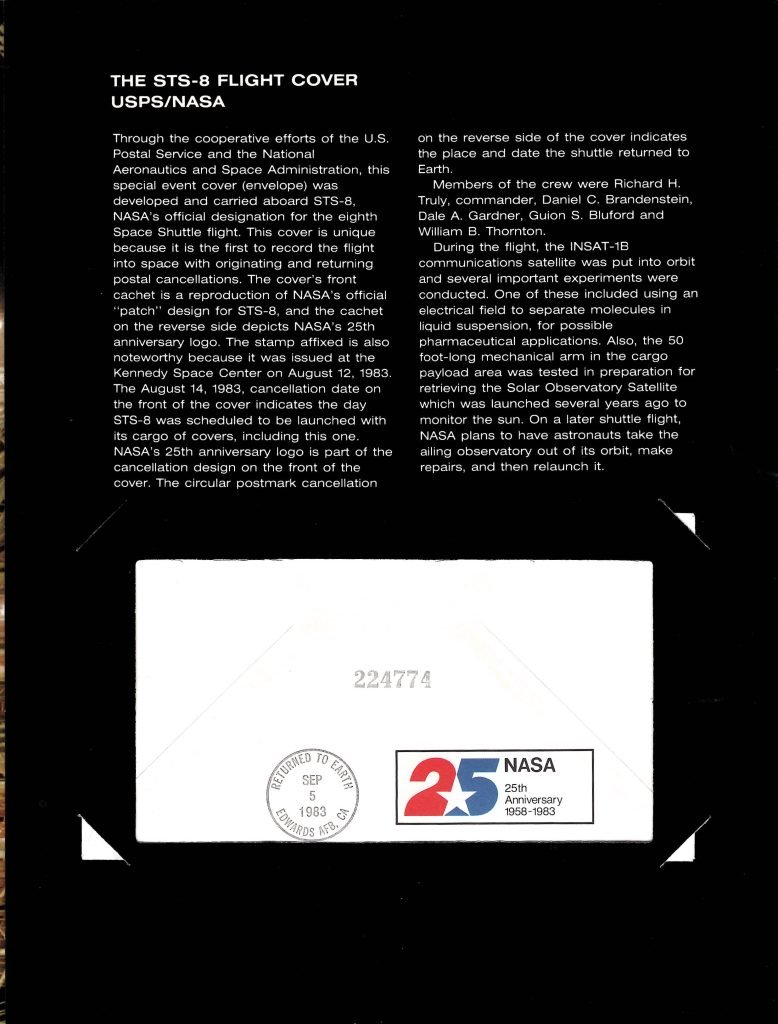 THE STS-8 FLIGHT COVER
USPS/NASA

Through the cooperative efforts of the U.S. Postal Service and the National Aeronautics and Space Administration, this special event cover (envelope) was developed and carried aboard STS-8, NASA's official designation for the eighth Space Shuttle flight. This cover is unique because it is the first to record the flight into space with originating and returning postal cancellations. The cover's front cachet is a reproduction of NASA's official "patch" design for STS-8, and the cachet on the reverse side depicts NASA's 25th anniversary logo. The stamp affixed is also noteworthy because it was issued at the Kennedy Space Center on August 12, 1983. The August 14, 1983, cancellation date on the front of the cover indicates the day STS-8 was scheduled to be launched with its cargo of covers, including this one. NASA's 25th anniversary logo is part of the cancellation design on the front of the cover. The circular postmark cancellation on the reverse side of the cover indicates the place and date the shuttle returned to Earth.

Members of the crew were Richard H. Truly, commander, Daniel C. Brandenstein, Dale A. Gardner, Guion S. Bluford and William B. Thornton.

During the flight, the INSAT-1B communications satellite was put into orbit and several important experiments were conducted. One of these included using an electrical field to separate molecules in liquid suspension, for possible pharmaceutical applications. Also, the 50 foot-long mechanical arm in the cargo payload area was tested in preparation for retrieving the Solar Observatory Satellite which was launched several years ago to monitor the sun. On a later shuttle flight, NASA plans to have astronauts take the ailing observatory out of its orbit, make repairs, and then relaunch it.

224774

RETURNED TO EARTH
SEP
5
1983
EDWARDS AFB, CA

25
NASA
25th Anniversary
1958-1983